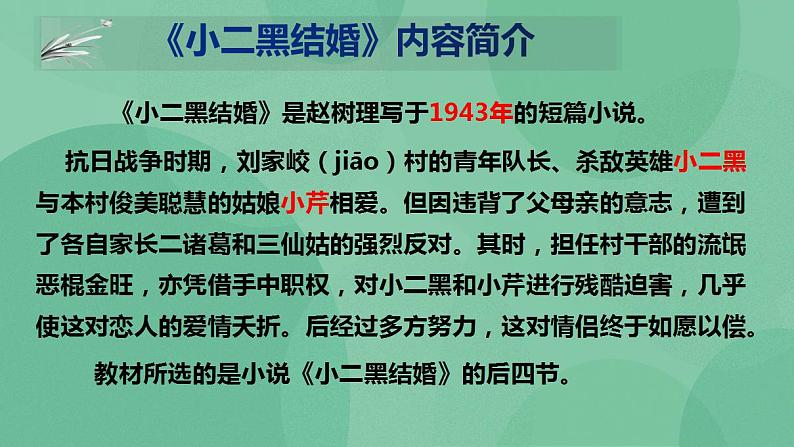 《小二黑结婚》内容简介

《小二黑结婚》是赵树理写于1943年的短篇小说。

抗日战争时期，刘家峧（jiāo）村的青年队长、杀敌英雄小二黑与本村俊美聪慧的姑娘小芹相爱。但因违背了父母亲的意志，遭到了各自家长二诸葛和三仙姑的强烈反对。其时，担任村干部的流氓恶棍金旺，亦凭借手中职权，对小二黑和小芹进行残酷迫害，几乎使这对恋人的爱情夭折。后经过多方努力，这对情侣终于如愿以偿。

教材所选的是小说《小二黑结婚》的后四节。